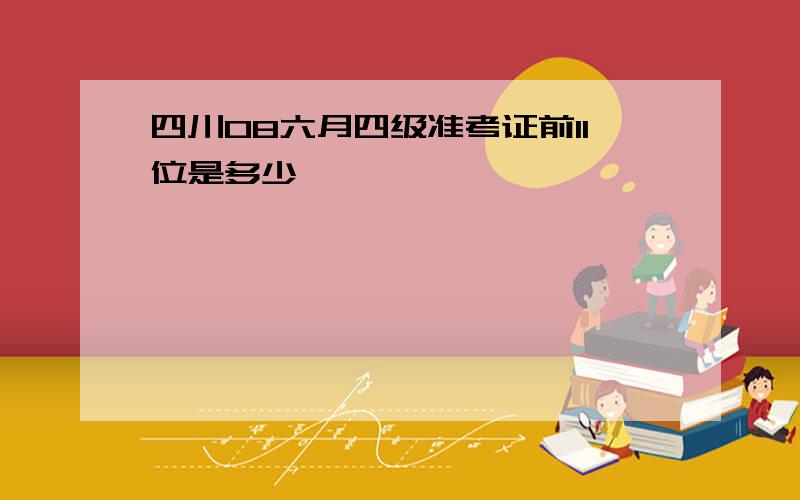 四川08六月四级准考证前11位是多少